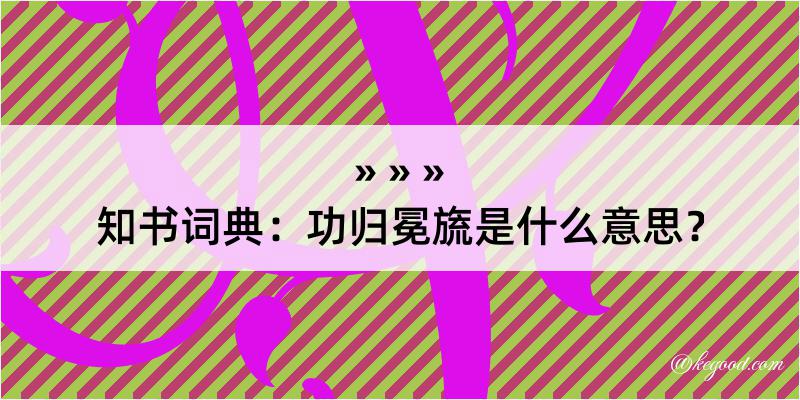 » » »
知书词典：功归冕旒是什么意思？

@kegood.com